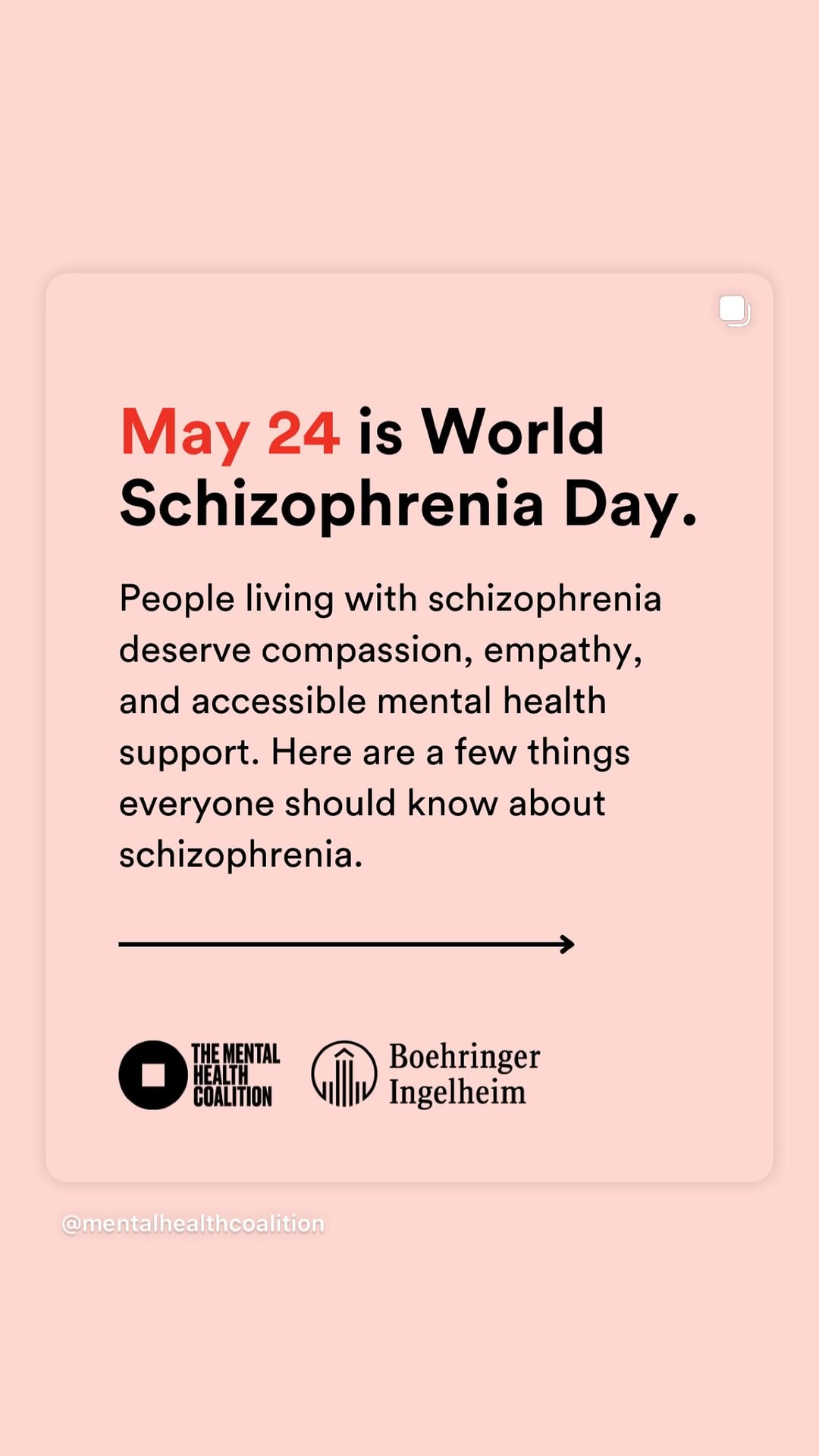 May 24 is World Schizophrenia Day.

People living with schizophrenia deserve compassion, empathy, and accessible mental health support. Here are a few things everyone should know about schizophrenia.

THE MENTAL HEALTH COALITION

Boehringer Ingelheim

@mentalhealthcoalition